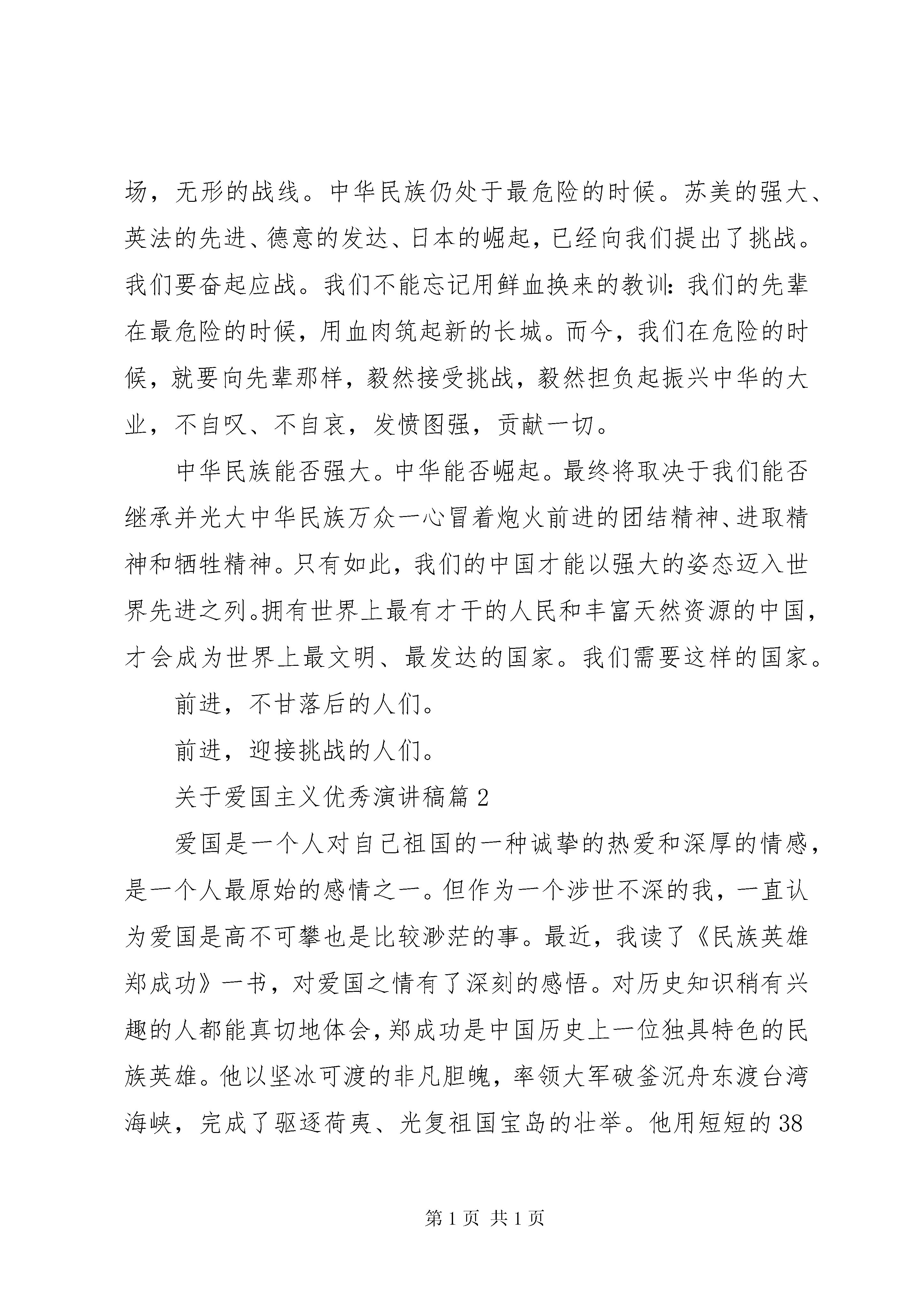 场，无形的战线。中华民族仍处于最危险的时候。苏美的强大、英法的先进、德意的发达、日本的崛起，已经向我们提出了挑战。我们要奋起应战。我们不能忘记用鲜血换来的教训：我们的先辈在最危险的时候，用血肉筑起新的长城。而今，我们在危险的时候，就要向先辈那样，毅然接受挑战，毅然担负起振兴中华的大业，不自叹、不自哀，发愤图强，贡献一切。

中华民族能否强大。中华能否崛起。最终将取决于我们能否继承并光大中华民族万众一心冒着炮火前进的团结精神、进取精神和牺牲精神。只有如此，我们的中国才能以强大的姿态迈入世界先进之列。拥有世界上最有才干的人民和丰富天然资源的中国，才会成为世界上最文明、最发达的国家。我们需要这样的国家。

前进，不甘落后的人们。

前进，迎接挑战的人们。

关于爱国主义优秀演讲稿篇2

爱国是一个人对自己祖国的一种诚挚的热爱和深厚的情感，是一个人最原始的感情之一。但作为一个涉世不深的我，一直认为爱国是高不可攀也是比较渺茫的事。最近，我读了《民族英雄郑成功》一书，对爱国之情有了深刻的感悟。对历史知识稍有兴趣的人都能真切地体会，郑成功是中国历史上一位独具特色的民族英雄。他以坚冰可渡的非凡胆魄，率领大军破釜沉舟东渡台湾海峡，完成了驱逐荷夷、光复祖国宝岛的壮举。他用短短的38

第1页 共1页